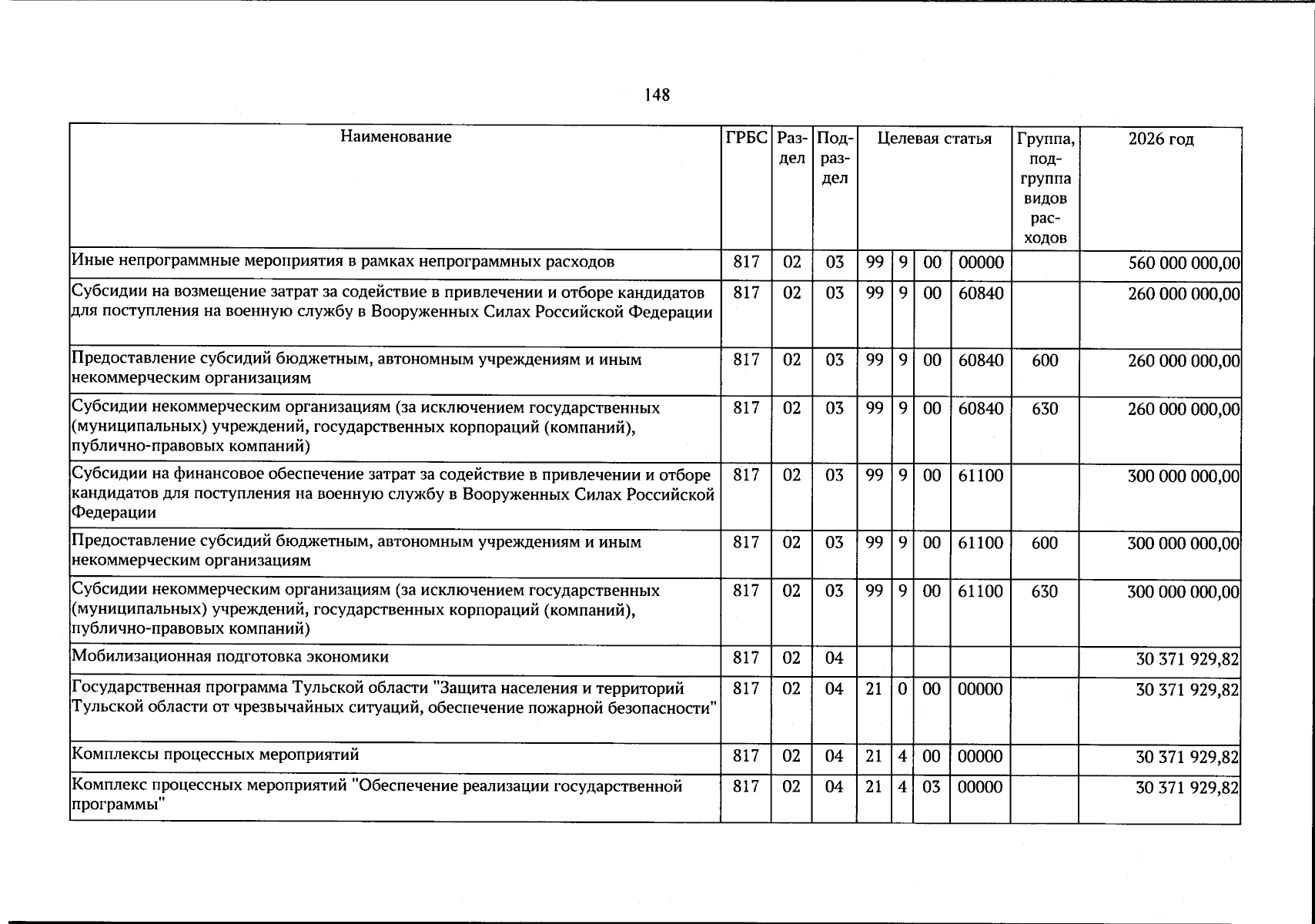 148

| Наименование | ГРБС | Раздел | Подраздел | Целевая статья |  |  |  | Группа, подгруппа видов расходов | 2026 год |
|---|---|---|---|---|---|---|---|---|---|
| Иные непрограммные мероприятия в рамках непрограммных расходов | 817 | 02 | 03 | 99 | 9 | 00 | 00000 |  | 560 000 000,00 |
| Субсидии на возмещение затрат за содействие в привлечении и отборе кандидатов для поступления на военную службу в Вооруженных Силах Российской Федерации | 817 | 02 | 03 | 99 | 9 | 00 | 60840 |  | 260 000 000,00 |
| Предоставление субсидий бюджетным, автономным учреждениям и иным некоммерческим организациям | 817 | 02 | 03 | 99 | 9 | 00 | 60840 | 600 | 260 000 000,00 |
| Субсидии некоммерческим организациям (за исключением государственных (муниципальных) учреждений, государственных корпораций (компаний), публично-правовых компаний) | 817 | 02 | 03 | 99 | 9 | 00 | 60840 | 630 | 260 000 000,00 |
| Субсидии на финансовое обеспечение затрат за содействие в привлечении и отборе кандидатов для поступления на военную службу в Вооруженных Силах Российской Федерации | 817 | 02 | 03 | 99 | 9 | 00 | 61100 |  | 300 000 000,00 |
| Предоставление субсидий бюджетным, автономным учреждениям и иным некоммерческим организациям | 817 | 02 | 03 | 99 | 9 | 00 | 61100 | 600 | 300 000 000,00 |
| Субсидии некоммерческим организациям (за исключением государственных (муниципальных) учреждений, государственных корпораций (компаний), публично-правовых компаний) | 817 | 02 | 03 | 99 | 9 | 00 | 61100 | 630 | 300 000 000,00 |
| Мобилизационная подготовка экономики | 817 | 02 | 04 |  |  |  |  |  | 30 371 929,82 |
| Государственная программа Тульской области "Защита населения и территорий Тульской области от чрезвычайных ситуаций, обеспечение пожарной безопасности" | 817 | 02 | 04 | 21 | 0 | 00 | 00000 |  | 30 371 929,82 |
| Комплексы процессных мероприятий | 817 | 02 | 04 | 21 | 4 | 00 | 00000 |  | 30 371 929,82 |
| Комплекс процессных мероприятий "Обеспечение реализации государственной программы" | 817 | 02 | 04 | 21 | 4 | 03 | 00000 |  | 30 371 929,82 |